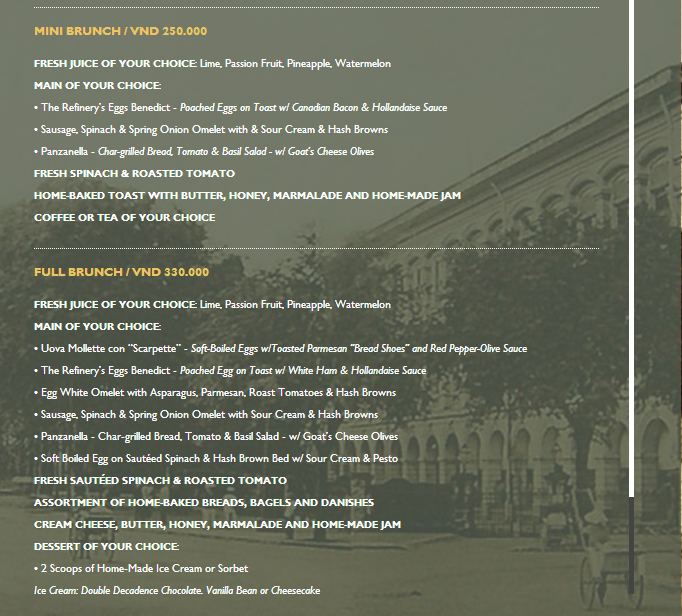 MINI BRUNCH / VND 250.000

FRESH JUICE OF YOUR CHOICE: Lime, Passion Fruit, Pineapple, Watermelon

MAIN OF YOUR CHOICE:

• The Refinery's Eggs Benedict - Poached Eggs on Toast w/ Canadian Bacon & Hollandaise Sauce

• Sausage, Spinach & Spring Onion Omelet with & Sour Cream & Hash Browns

• Panzanella - Char-grilled Bread, Tomato & Basil Salad - w/ Goat's Cheese Olives

FRESH SPINACH & ROASTED TOMATO

HOME-BAKED TOAST WITH BUTTER, HONEY, MARMALADE AND HOME-MADE JAM

COFFEE OR TEA OF YOUR CHOICE

FULL BRUNCH / VND 330.000

FRESH JUICE OF YOUR CHOICE: Lime, Passion Fruit, Pineapple, Watermelon

MAIN OF YOUR CHOICE:

• Uova Mollette con "Scarpette" - Soft-Boiled Eggs w/Toasted Parmesan "Bread Shoes" and Red Pepper-Olive Sauce

• The Refinery's Eggs Benedict - Poached Egg on Toast w/ White Ham & Hollandaise Sauce

• Egg White Omelet with Asparagus, Parmesan, Roast Tomatoes & Hash Browns

• Sausage, Spinach & Spring Onion Omelet with Sour Cream & Hash Browns

• Panzanella - Char-grilled Bread, Tomato & Basil Salad - w/ Goat's Cheese Olives

• Soft Boiled Egg on Sautéed Spinach & Hash Brown Bed w/ Sour Cream & Pesto

FRESH SAUTÉED SPINACH & ROASTED TOMATO

ASSORTMENT OF HOME-BAKED BREADS, BAGELS AND DANISHES

CREAM CHEESE, BUTTER, HONEY, MARMALADE AND HOME-MADE JAM

DESSERT OF YOUR CHOICE:

• 2 Scoops of Home-Made Ice Cream or Sorbet

Ice Cream: Double Decadence Chocolate, Vanilla Bean or Cheesecake